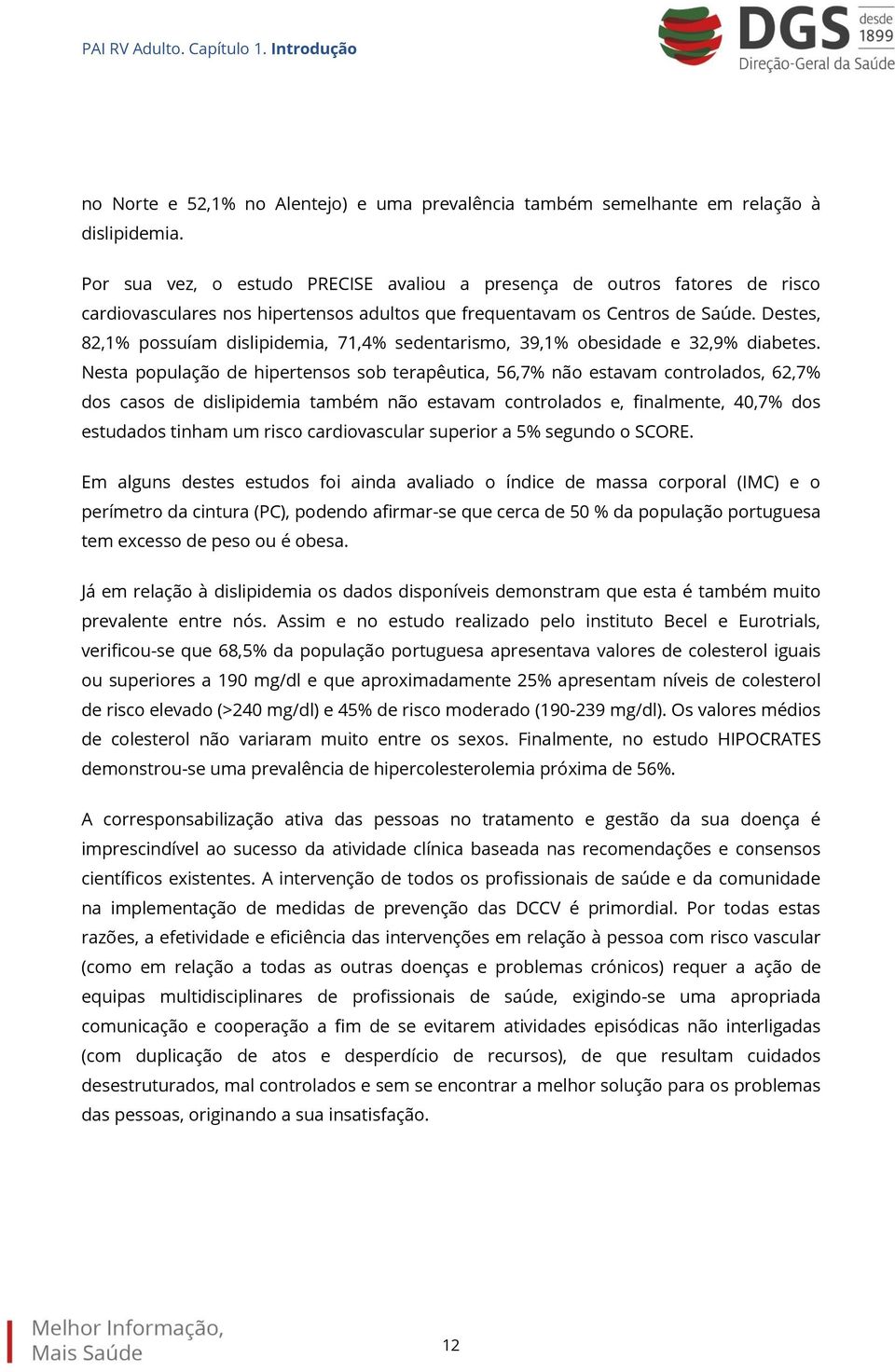 PAI RV Adulto. Capítulo 1. Introdução

DGS desde 1899
Direção-Geral da Saúde

no Norte e 52,1% no Alentejo) e uma prevalência também semelhante em relação à dislipidemia.

Por sua vez, o estudo PRECISE avaliou a presença de outros fatores de risco cardiovasculares nos hipertensos adultos que frequentavam os Centros de Saúde. Destes, 82,1% possuíam dislipidemia, 71,4% sedentarismo, 39,1% obesidade e 32,9% diabetes. Nesta população de hipertensos sob terapêutica, 56,7% não estavam controlados, 62,7% dos casos de dislipidemia também não estavam controlados e, finalmente, 40,7% dos estudados tinham um risco cardiovascular superior a 5% segundo o SCORE.

Em alguns destes estudos foi ainda avaliado o índice de massa corporal (IMC) e o perímetro da cintura (PC), podendo afirmar-se que cerca de 50 % da população portuguesa tem excesso de peso ou é obesa.

Já em relação à dislipidemia os dados disponíveis demonstram que esta é também muito prevalente entre nós. Assim e no estudo realizado pelo instituto Becel e Eurotrials, verificou-se que 68,5% da população portuguesa apresentava valores de colesterol iguais ou superiores a 190 mg/dl e que aproximadamente 25% apresentam níveis de colesterol de risco elevado (>240 mg/dl) e 45% de risco moderado (190-239 mg/dl). Os valores médios de colesterol não variaram muito entre os sexos. Finalmente, no estudo HIPOCRATES demonstrou-se uma prevalência de hipercolesterolemia próxima de 56%.

A corresponsabilização ativa das pessoas no tratamento e gestão da sua doença é imprescindível ao sucesso da atividade clínica baseada nas recomendações e consensos científicos existentes. A intervenção de todos os profissionais de saúde e da comunidade na implementação de medidas de prevenção das DCCV é primordial. Por todas estas razões, a efetividade e eficiência das intervenções em relação à pessoa com risco vascular (como em relação a todas as outras doenças e problemas crónicos) requer a ação de equipas multidisciplinares de profissionais de saúde, exigindo-se uma apropriada comunicação e cooperação a fim de se evitarem atividades episódicas não interligadas (com duplicação de atos e desperdício de recursos), de que resultam cuidados desestruturados, mal controlados e sem se encontrar a melhor solução para os problemas das pessoas, originando a sua insatisfação.

Melhor Informação,
Mais Saúde

12